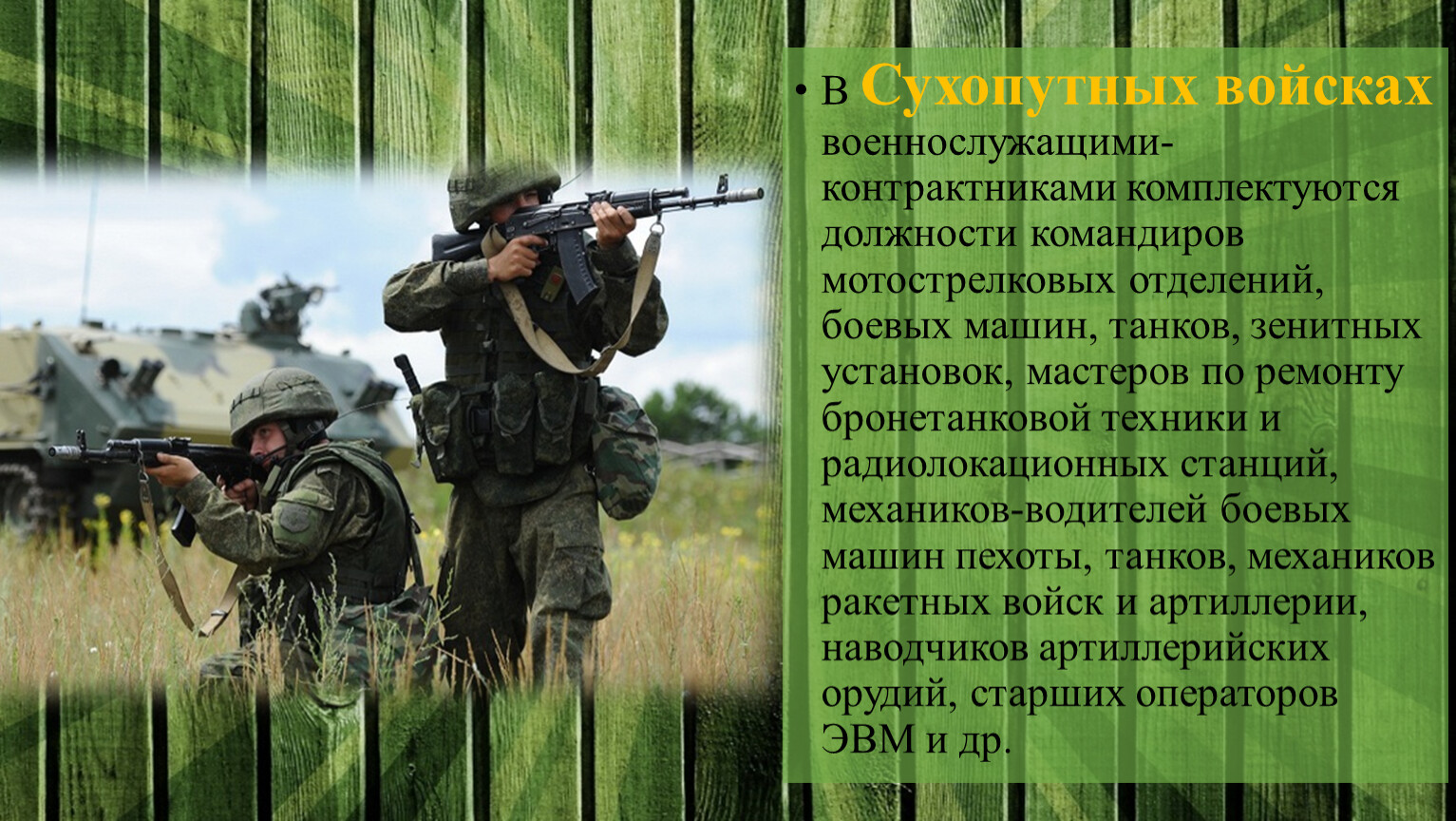 • В Сухопутных войсках военнослужащими-контрактниками комплектуются должности командиров мотострелковых отделений, боевых машин, танков, зенитных установок, мастеров по ремонту бронетанковой техники и радиолокационных станций, механиков-водителей боевых машин пехоты, танков, механиков ракетных войск и артиллерии, наводчиков артиллерийских орудий, старших операторов ЭВМ и др.